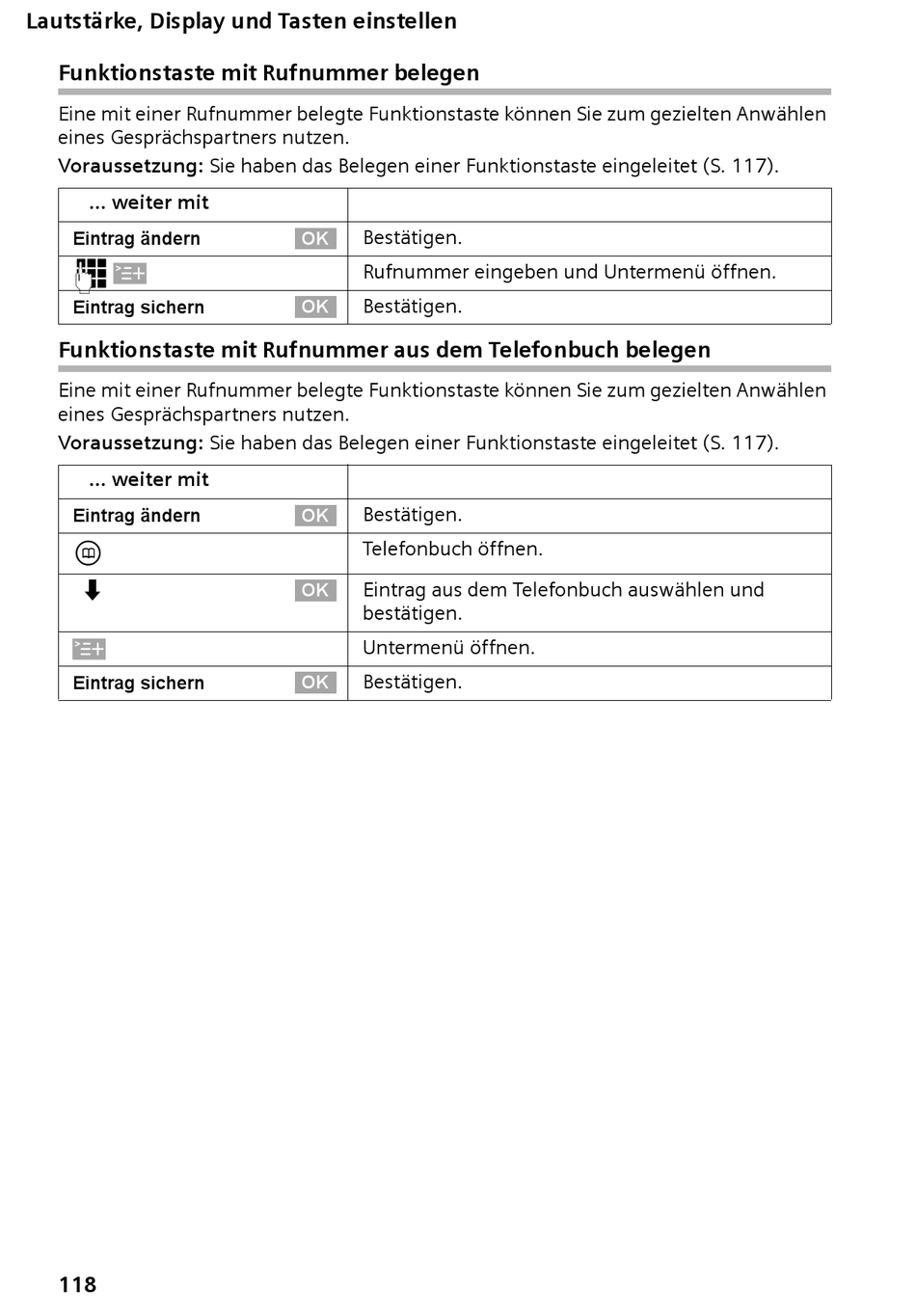 Lautstärke, Display und Tasten einstellen

Funktionstaste mit Rufnummer belegen

Eine mit einer Rufnummer belegte Funktionstaste können Sie zum gezielten Anwählen eines Gesprächspartners nutzen.

Voraussetzung: Sie haben das Belegen einer Funktionstaste eingeleitet (S. 117).

| ... weiter mit | |
|---|---|
| Eintrag ändern OK | Bestätigen. |
| | Rufnummer eingeben und Untermenü öffnen. |
| Eintrag sichern OK | Bestätigen. |

Funktionstaste mit Rufnummer aus dem Telefonbuch belegen

Eine mit einer Rufnummer belegte Funktionstaste können Sie zum gezielten Anwählen eines Gesprächspartners nutzen.

Voraussetzung: Sie haben das Belegen einer Funktionstaste eingeleitet (S. 117).

| ... weiter mit | |
|---|---|
| Eintrag ändern OK | Bestätigen. |
| | Telefonbuch öffnen. |
| OK | Eintrag aus dem Telefonbuch auswählen und bestätigen. |
| | Untermenü öffnen. |
| Eintrag sichern OK | Bestätigen. |

118